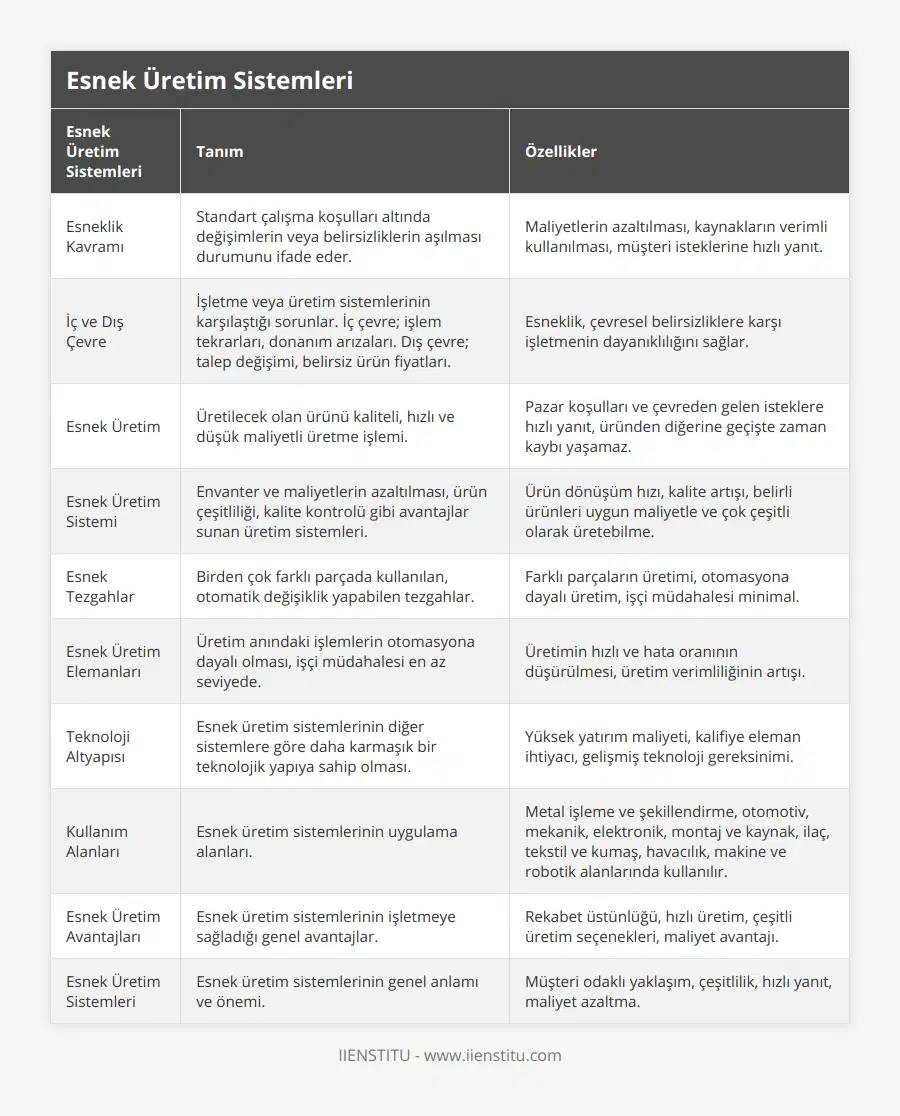 Esnek Üretim Sistemleri

| Esnek Üretim Sistemleri | Tanım | Özellikler |
|---|---|---|
| Esneklik Kavramı | Standart çalışma koşulları altında değişimlerin veya belirsizliklerin aşılması durumunu ifade eder. | Maliyetlerin azaltılması, kaynakların verimli kullanılması, müşteri isteklerine hızlı yanıt. |
| İç ve Dış Çevre | İşletme veya üretim sistemlerinin karşılaştığı sorunlar. İç çevre; işlem tekrarları, donanım arızaları. Dış çevre; talep değişimi, belirsiz ürün fiyatları. | Esneklik, çevresel belirsizliklere karşı işletmenin dayanıklılığını sağlar. |
| Esnek Üretim | Üretilecek olan ürünü kaliteli, hızlı ve düşük maliyetli üretme işlemi. | Pazar koşulları ve çevreden gelen isteklere hızlı yanıt, üründen diğerine geçişte zaman kaybı yaşamaz. |
| Esnek Üretim Sistemi | Envanter ve maliyetlerin azaltılması, ürün çeşitliliği, kalite kontrolü gibi avantajlar sunan üretim sistemleri. | Ürün dönüşüm hızı, kalite artışı, belirli ürünleri uygun maliyetle ve çok çeşitli olarak üretebilme. |
| Esnek Tezgahlar | Birden çok farklı parçada kullanılan, otomatik değişiklik yapabilen tezgahlar. | Farklı parçaların üretimi, otomasyona dayalı üretim, işçi müdahalesi minimal. |
| Esnek Üretim Elemanları | Üretim anındaki işlemlerin otomasyona dayalı olması, işçi müdahalesi en az seviyede. | Üretimin hızlı ve hata oranının düşürülmesi, üretim verimliliğinin artışı. |
| Teknoloji Altyapısı | Esnek üretim sistemlerinin diğer sistemlere göre daha karmaşık bir teknolojik yapıya sahip olması. | Yüksek yatırım maliyeti, kalifiye eleman ihtiyacı, gelişmiş teknoloji gereksinimi. |
| Kullanım Alanları | Esnek üretim sistemlerinin uygulama alanları. | Metal işleme ve şekillendirme, otomotiv, mekanik, elektronik, montaj ve kaynak, ilaç, tekstil ve kumaş, havacılık, makine ve robotik alanlarında kullanılır. |
| Esnek Üretim Avantajları | Esnek üretim sistemlerinin işletmeye sağladığı genel avantajlar. | Rekabet üstünlüğü, hızlı üretim, çeşitli üretim seçenekleri, maliyet avantajı. |
| Esnek Üretim Sistemleri | Esnek üretim sistemlerinin genel anlamı ve önemi. | Müşteri odaklı yaklaşım, çeşitlilik, hızlı yanıt, maliyet azaltma. |

IIENSTITU - www.iienstitu.com